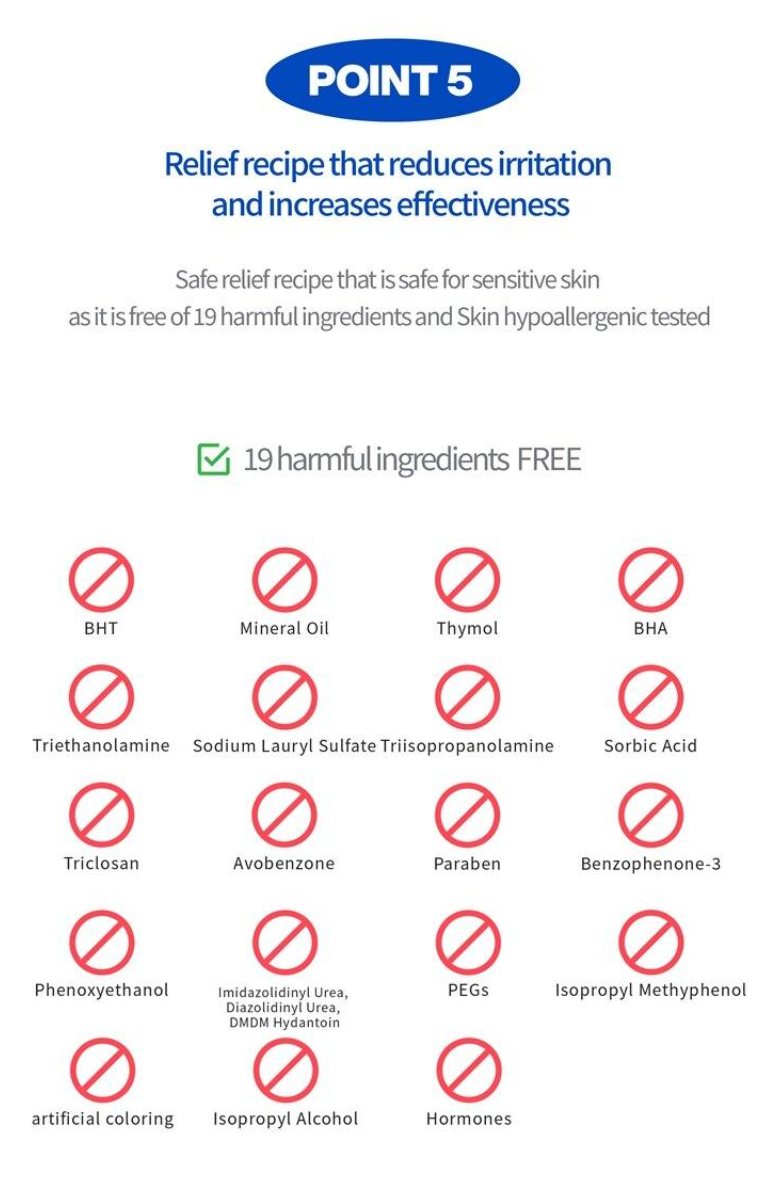 POINT 5

Relief recipe that reduces irritation and increases effectiveness

Safe relief recipe that is safe for sensitive skin as it is free of 19 harmful ingredients and Skin hypoallergenic tested

19 harmful ingredients FREE

BHT
Mineral Oil
Thymol
BHA
Triethanolamine
Sodium Lauryl Sulfate
Triisopropanolamine
Sorbic Acid
Triclosan
Avobenzone
Paraben
Benzophenone-3
Phenoxyethanol
Imidazolidinyl Urea, Diazolidinyl Urea, DMDM Hydantoin
PEGs
Isopropyl Methyphenol
artificial coloring
Isopropyl Alcohol
Hormones